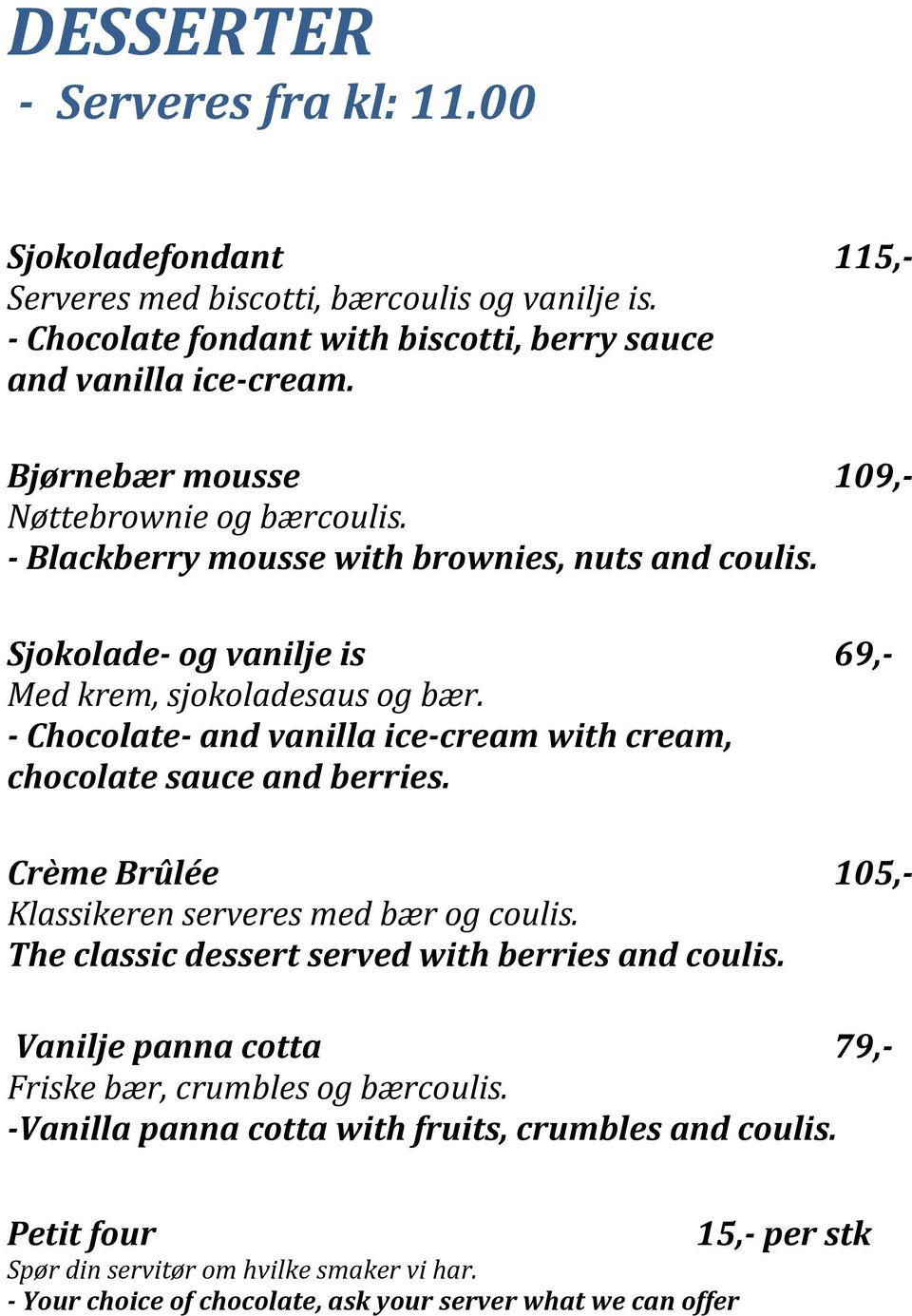 DESSERTER
- Serveres fra kl: 11.00

Sjokoladefondant 115,-
Serveres med biscotti, bærcoulis og vanilje is.
- Chocolate fondant with biscotti, berry sauce and vanilla ice-cream.

Bjørnebær mousse 109,-
Nøttebrownie og bærcoulis.
- Blackberry mousse with brownies, nuts and coulis.

Sjokolade- og vanilje is 69,-
Med krem, sjokoladesaus og bær.
- Chocolate- and vanilla ice-cream with cream, chocolate sauce and berries.

Crème Brûlée 105,-
Klassikeren serveres med bær og coulis.
The classic dessert served with berries and coulis.

Vanilje panna cotta 79,-
Friske bær, crumbles og bærcoulis.
-Vanilla panna cotta with fruits, crumbles and coulis.

Petit four 15,- per stk
Spør din servitør om hvilke smaker vi har.
- Your choice of chocolate, ask your server what we can offer